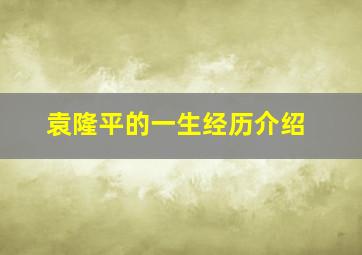 袁隆平的一生经历介绍